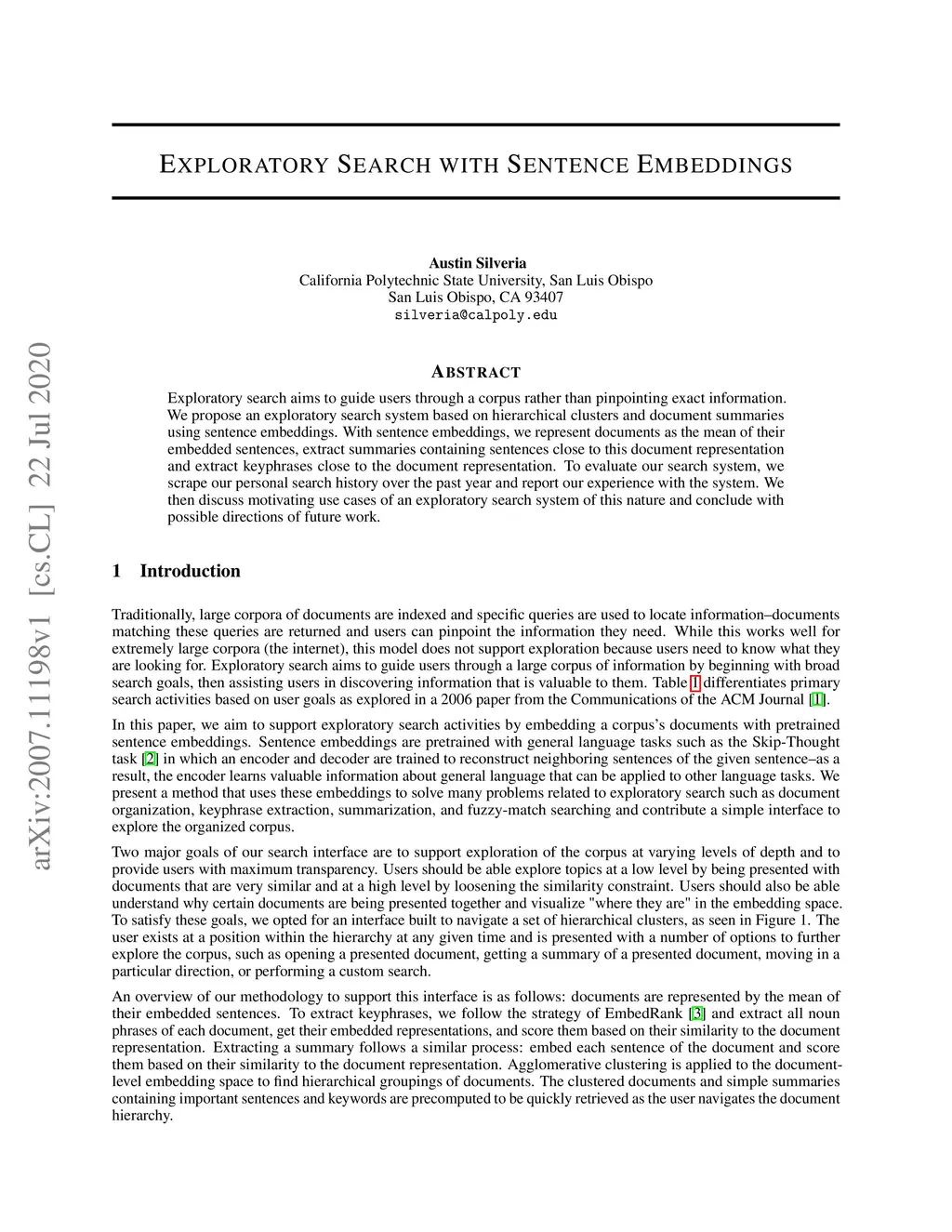 arXiv:2007.11198v1 [cs.CL] 22 Jul 2020

EXPLORATORY SEARCH WITH SENTENCE EMBEDDINGS

Austin Silveria
California Polytechnic State University, San Luis Obispo
San Luis Obispo, CA 93407
silveria@calpoly.edu

ABSTRACT

Exploratory search aims to guide users through a corpus rather than pinpointing exact information. We propose an exploratory search system based on hierarchical clusters and document summaries using sentence embeddings. With sentence embeddings, we represent documents as the mean of their embedded sentences, extract summaries containing sentences close to this document representation and extract keyphrases close to the document representation. To evaluate our search system, we scrape our personal search history over the past year and report our experience with the system. We then discuss motivating use cases of an exploratory search system of this nature and conclude with possible directions of future work.

1 Introduction

Traditionally, large corpora of documents are indexed and specific queries are used to locate information–documents matching these queries are returned and users can pinpoint the information they need. While this works well for extremely large corpora (the internet), this model does not support exploration because users need to know what they are looking for. Exploratory search aims to guide users through a large corpus of information by beginning with broad search goals, then assisting users in discovering information that is valuable to them. Table 1 differentiates primary search activities based on user goals as explored in a 2006 paper from the Communications of the ACM Journal [1].

In this paper, we aim to support exploratory search activities by embedding a corpus's documents with pretrained sentence embeddings. Sentence embeddings are pretrained with general language tasks such as the Skip-Thought task [2] in which an encoder and decoder are trained to reconstruct neighboring sentences of the given sentence–as a result, the encoder learns valuable information about general language that can be applied to other language tasks. We present a method that uses these embeddings to solve many problems related to exploratory search such as document organization, keyphrase extraction, summarization, and fuzzy-match searching and contribute a simple interface to explore the organized corpus.

Two major goals of our search interface are to support exploration of the corpus at varying levels of depth and to provide users with maximum transparency. Users should be able explore topics at a low level by being presented with documents that are very similar and at a high level by loosening the similarity constraint. Users should also be able understand why certain documents are being presented together and visualize "where they are" in the embedding space. To satisfy these goals, we opted for an interface built to navigate a set of hierarchical clusters, as seen in Figure 1. The user exists at a position within the hierarchy at any given time and is presented with a number of options to further explore the corpus, such as opening a presented document, getting a summary of a presented document, moving in a particular direction, or performing a custom search.

An overview of our methodology to support this interface is as follows: documents are represented by the mean of their embedded sentences. To extract keyphrases, we follow the strategy of EmbedRank [3] and extract all noun phrases of each document, get their embedded representations, and score them based on their similarity to the document representation. Extracting a summary follows a similar process: embed each sentence of the document and score them based on their similarity to the document representation. Agglomerative clustering is applied to the document-level embedding space to find hierarchical groupings of documents. The clustered documents and simple summaries containing important sentences and keywords are precomputed to be quickly retrieved as the user navigates the document hierarchy.